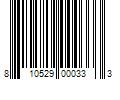 8 10529 00033 3